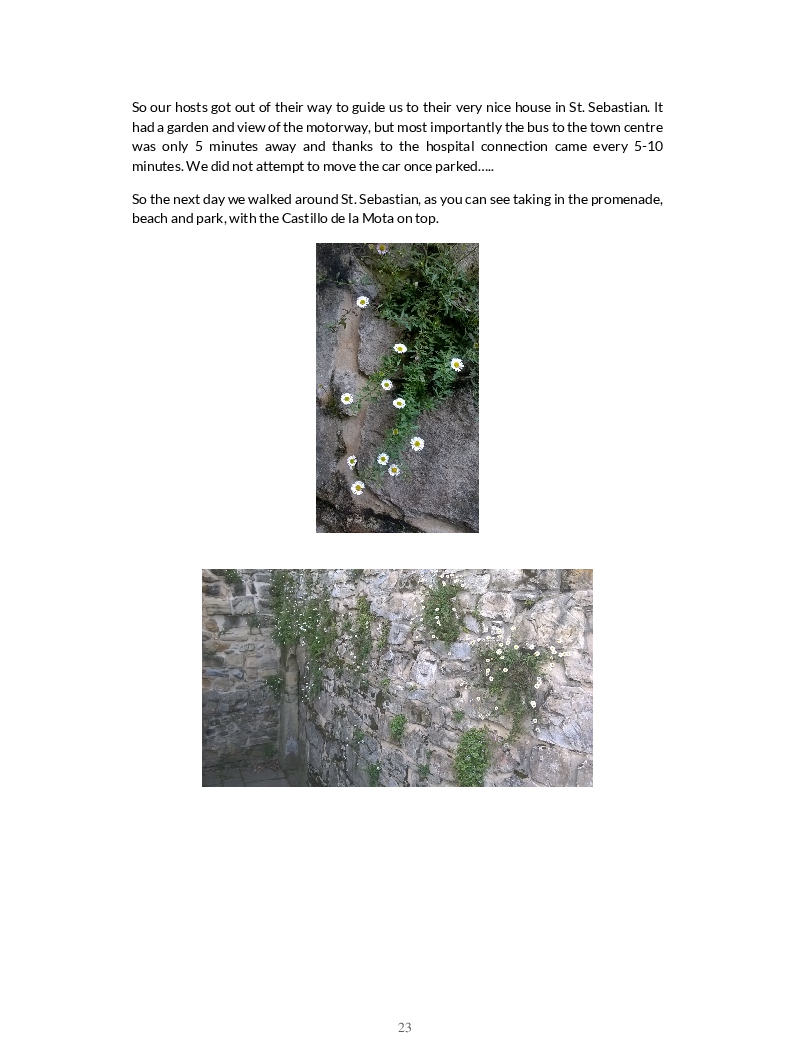 So our hosts got out of their way to guide us to their very nice house in St. Sebastian. It had a garden and view of the motorway, but most importantly the bus to the town centre was only 5 minutes away and thanks to the hospital connection came every 5-10 minutes. We did not attempt to move the car once parked…..

So the next day we walked around St. Sebastian, as you can see taking in the promenade, beach and park, with the Castillo de la Mota on top.

23